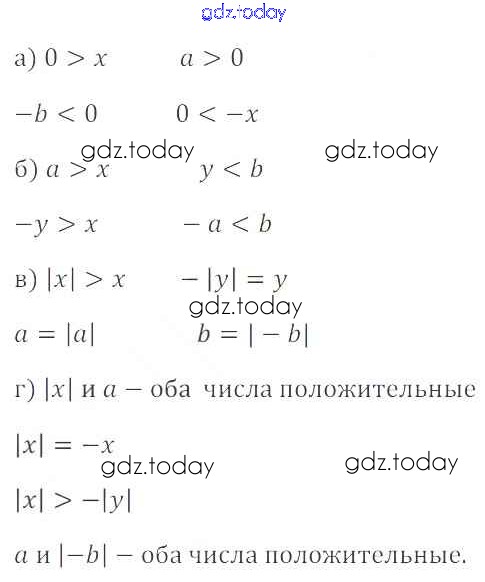 а) $0 > x$ $a > 0$

$-b < 0$ $0 < -x$

б) $a > x$ $y < b$

$-y > x$ $-a < b$

в) $|x| > x$ $-|y| = y$

$a = |a|$ $b = |-b|$

г) $|x|$ и $a$ – оба числа положительные

$|x| = -x$

$|x| > -|y|$

$a$ и $|-b|$ – оба числа положительные.

gdz.today